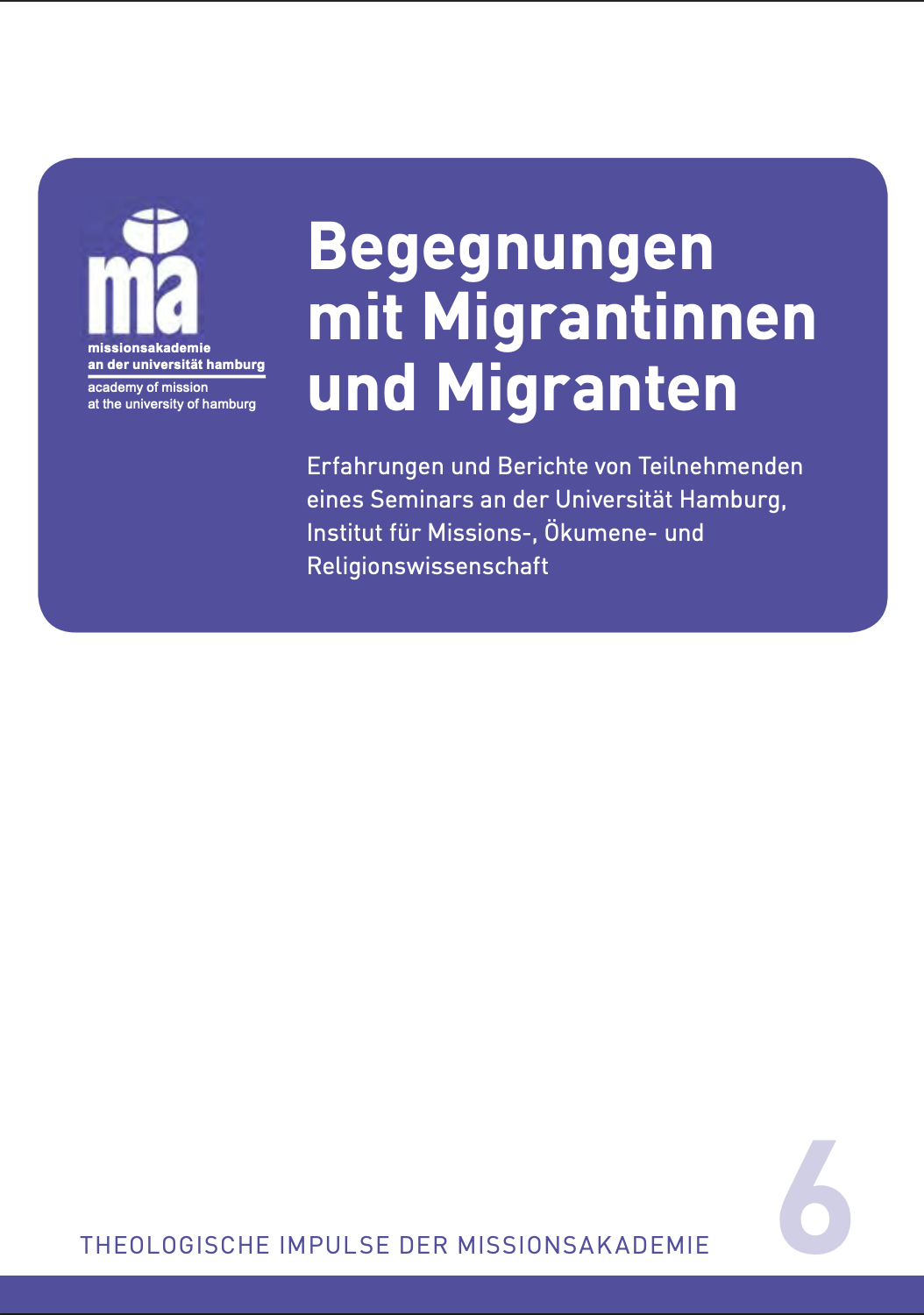 ma
missionsakademie
an der universität hamburg
academy of mission
at the university of hamburg

Begegnungen mit Migrantinnen und Migranten

Erfahrungen und Berichte von Teilnehmenden eines Seminars an der Universität Hamburg, Institut für Missions-, Ökumene- und Religionswissenschaft

THEOLOGISCHE IMPULSE DER MISSIONSAKADEMIE

6